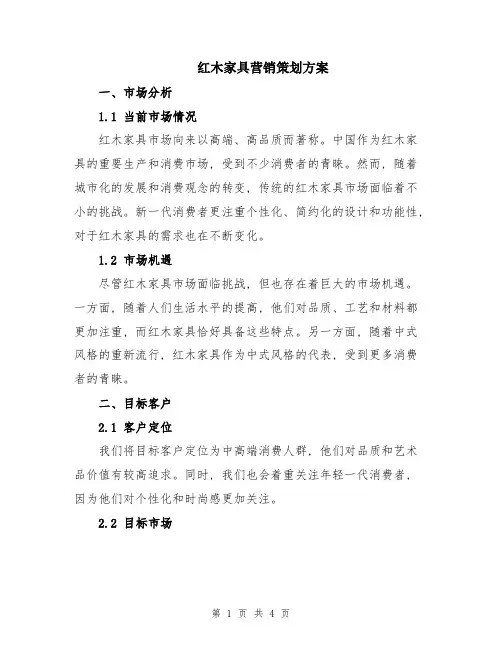 红木家具营销策划方案

一、市场分析

1.1 当前市场情况

红木家具市场向来以高端、高品质而著称。中国作为红木家具的重要生产和消费市场，受到不少消费者的青睐。然而，随着城市化的发展和消费观念的转变，传统的红木家具市场面临着不小的挑战。新一代消费者更注重个性化、简约化的设计和功能性，对于红木家具的需求也在不断变化。

1.2 市场机遇

尽管红木家具市场面临挑战，但也存在着巨大的市场机遇。一方面，随着人们生活水平的提高，他们对品质、工艺和材料都更加注重，而红木家具恰好具备这些特点。另一方面，随着中式风格的重新流行，红木家具作为中式风格的代表，受到更多消费者的青睐。

二、目标客户

2.1 客户定位

我们将目标客户定位为中高端消费人群，他们对品质和艺术品价值有较高追求。同时，我们也会着重关注年轻一代消费者，因为他们对个性化和时尚感更加关注。

2.2 目标市场

第 1 页 共 4 页